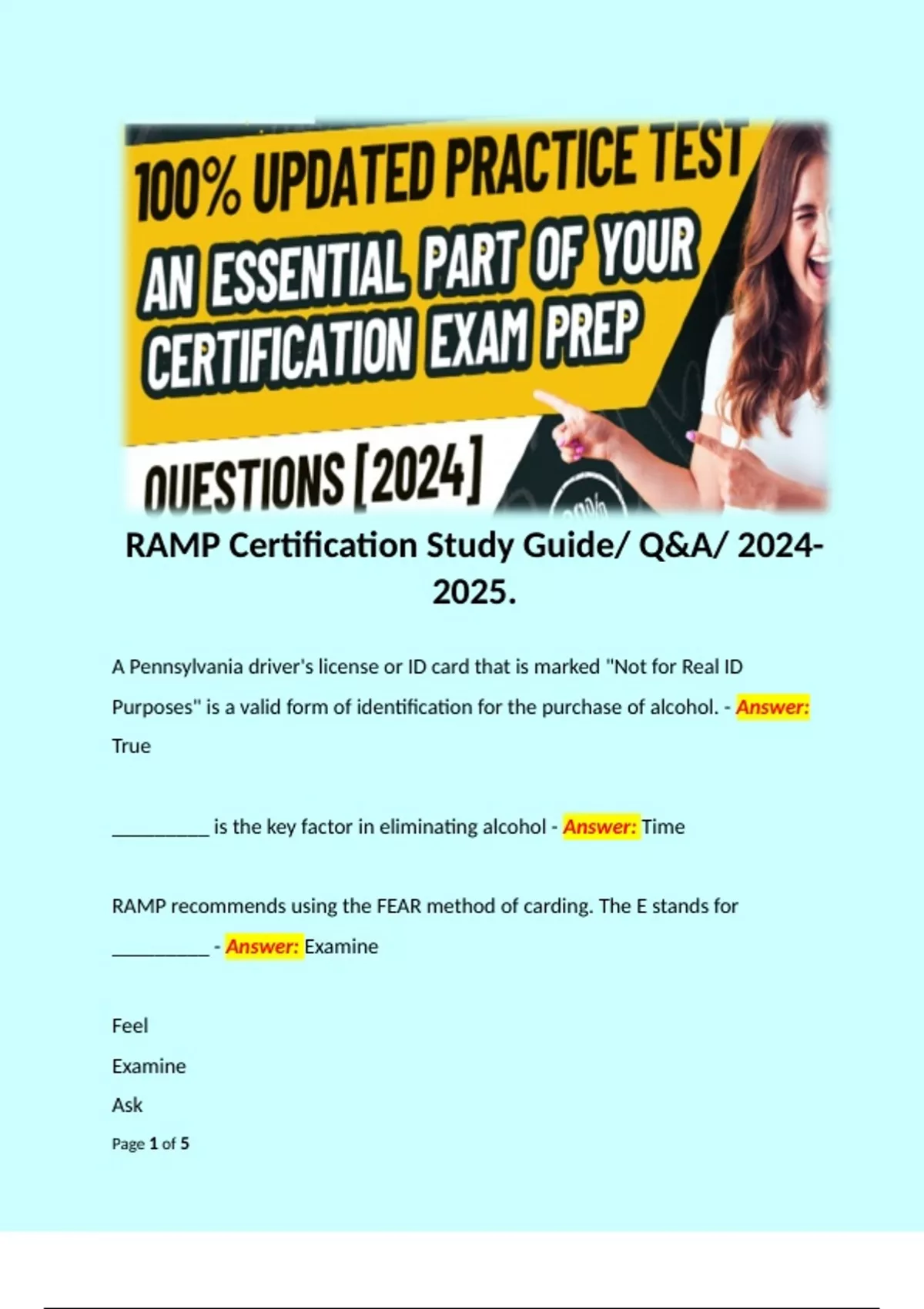 100% UPDATED PRACTICE TEST

AN ESSENTIAL PART OF YOUR CERTIFICATION EXAM PREP

QUESTIONS [2024]

RAMP Certification Study Guide/ Q&A/ 2024-2025.

A Pennsylvania driver's license or ID card that is marked "Not for Real ID Purposes" is a valid form of identification for the purchase of alcohol. - Answer: True

__________ is the key factor in eliminating alcohol - Answer: Time

RAMP recommends using the FEAR method of carding. The E stands for __________ - Answer: Examine

Feel

Examine

Ask

Page 1 of 5